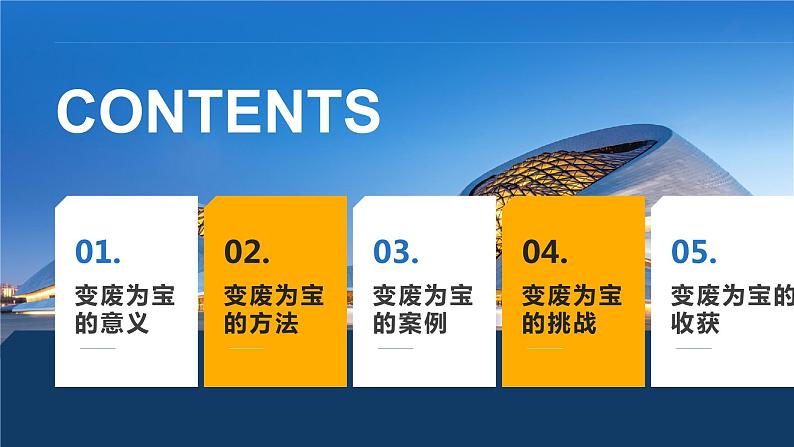 CONTENTS

01.
变废为宝的意义

02.
变废为宝的方法

03.
变废为宝的案例

04.
变废为宝的挑战

05.
变废为宝的收获